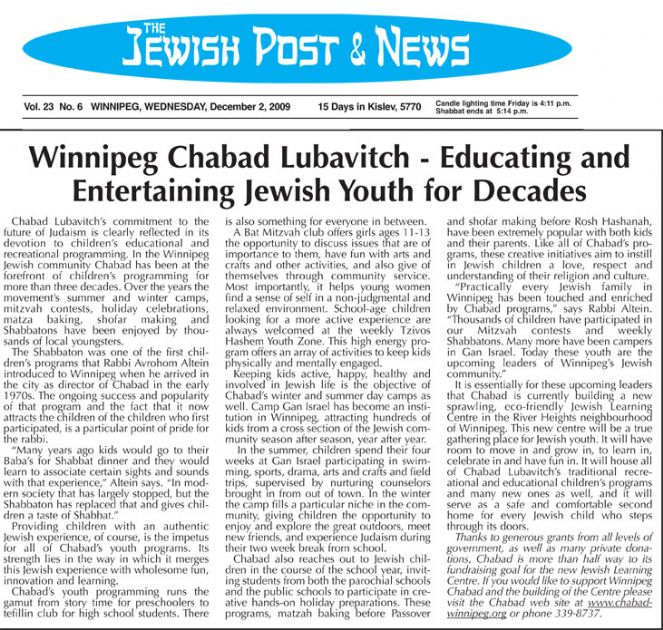 THE JEWISH POST & NEWS

Vol. 23 No. 6 WINNIPEG, WEDNESDAY, December 2, 2009 15 Days in Kislev, 5770 Candle lighting time Friday is 4:11 p.m. Shabbat ends at 5:14 p.m.

Winnipeg Chabad Lubavitch - Educating and Entertaining Jewish Youth for Decades

Chabad Lubavitch's commitment to the future of Judaism is clearly reflected in its devotion to children's educational and recreational programming. In the Winnipeg Jewish community Chabad has been at the forefront of children's programming for more than three decades. Over the years the movement's summer and winter camps, mitzvah contests, holiday celebrations, matza baking, shofar making and Shabbatons have been enjoyed by thousands of local youngsters.

The Shabbaton was one of the first children's programs that Rabbi Avrohom Altein introduced to Winnipeg when he arrived in the city as director of Chabad in the early 1970s. The ongoing success and popularity of that program and the fact that it now attracts the children of the children who first participated, is a particular point of pride for the rabbi.

"Many years ago kids would go to their Baba's for Shabbat dinner and they would learn to associate certain sights and sounds with that experience," Altein says. "In modern society that has largely stopped, but the Shabbaton has replaced that and gives children a taste of Shabbat."

Providing children with an authentic Jewish experience, of course, is the impetus for all of Chabad's youth programs. Its strength lies in the way in which it merges this Jewish experience with wholesome fun, innovation and learning.

Chabad's youth programming runs the gamut from story time for preschoolers to tefillin club for high school students. There is also something for everyone in between.

A Bat Mitzvah club offers girls ages 11-13 the opportunity to discuss issues that are of importance to them, have fun with arts and crafts and other activities, and also give of themselves through community service. Most importantly, it helps young women find a sense of self in a non-judgmental and relaxed environment. School-age children looking for a more active experience are always welcomed at the weekly Tzivos Hashem Youth Zone. This high energy program offers an array of activities to keep kids physically and mentally engaged.

Keeping kids active, happy, healthy and involved in Jewish life is the objective of Chabad's winter and summer day camps as well. Camp Gan Israel has become an institution in Winnipeg, attracting hundreds of kids from a cross section of the Jewish community season after season, year after year.

In the summer, children spend their four weeks at Gan Israel participating in swimming, sports, drama, arts and crafts and field trips, supervised by nurturing counselors brought in from out of town. In the winter the camp fills a particular niche in the community, giving children the opportunity to enjoy and explore the great outdoors, meet new friends, and experience Judaism during their two week break from school.

Chabad also reaches out to Jewish children in the course of the school year, inviting students from both the parochial schools and the public schools to participate in creative hands-on holiday preparations. These programs, matzah baking before Passover and shofar making before Rosh Hashanah, have been extremely popular with both kids and their parents. Like all of Chabad's programs, these creative initiatives aim to instill in Jewish children a love, respect and understanding of their religion and culture.

"Practically every Jewish family in Winnipeg has been touched and enriched by Chabad programs," says Rabbi Altein. "Thousands of children have participated in our Mitzvah contests and weekly Shabbatons. Many more have been campers in Gan Israel. Today these youth are the upcoming leaders of Winnipeg's Jewish community."

It is essentially for these upcoming leaders that Chabad is currently building a new sprawling, eco-friendly Jewish Learning Centre in the River Heights neighbourhood of Winnipeg. This new centre will be a true gathering place for Jewish youth. It will have room to move in and grow in, to learn in, celebrate in and have fun in. It will house all of Chabad Lubavitch's traditional recreational and educational children's programs and many new ones as well, and it will serve as a safe and comfortable second home for every Jewish child who steps through its doors.

Thanks to generous grants from all levels of government, as well as many private donations, Chabad is more than half way to its fundraising goal for the new Jewish Learning Centre. If you would like to support Winnipeg Chabad and the building of the Centre please visit the Chabad web site at www.chabadwinnipeg.org or phone 339-8737.